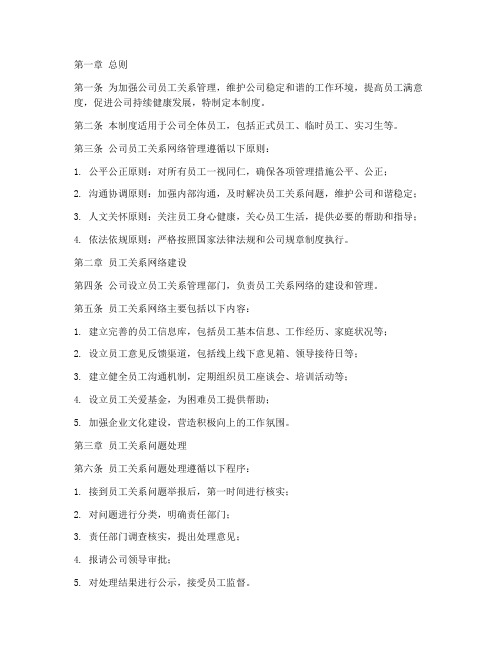 第一章 总则

第一条 为加强公司员工关系管理，维护公司稳定和谐的工作环境，提高员工满意度，促进公司持续健康发展，特制定本制度。

第二条 本制度适用于公司全体员工，包括正式员工、临时员工、实习生等。

第三条 公司员工关系网络管理遵循以下原则：

1. 公平公正原则：对所有员工一视同仁，确保各项管理措施公平、公正；

2. 沟通协调原则：加强内部沟通，及时解决员工关系问题，维护公司和谐稳定；

3. 人文关怀原则：关注员工身心健康，关心员工生活，提供必要的帮助和指导；

4. 依法依规原则：严格按照国家法律法规和公司规章制度执行。

第二章 员工关系网络建设

第四条 公司设立员工关系管理部门，负责员工关系网络的建设和管理。

第五条 员工关系网络主要包括以下内容：

1. 建立完善的员工信息库，包括员工基本信息、工作经历、家庭状况等；

2. 设立员工意见反馈渠道，包括线上线下意见箱、领导接待日等；

3. 建立健全员工沟通机制，定期组织员工座谈会、培训活动等；

4. 设立员工关爱基金，为困难员工提供帮助；

5. 加强企业文化建设，营造积极向上的工作氛围。

第三章 员工关系问题处理

第六条 员工关系问题处理遵循以下程序：

1. 接到员工关系问题举报后，第一时间进行核实；

2. 对问题进行分类，明确责任部门；

3. 责任部门调查核实，提出处理意见；

4. 报请公司领导审批；

5. 对处理结果进行公示，接受员工监督。